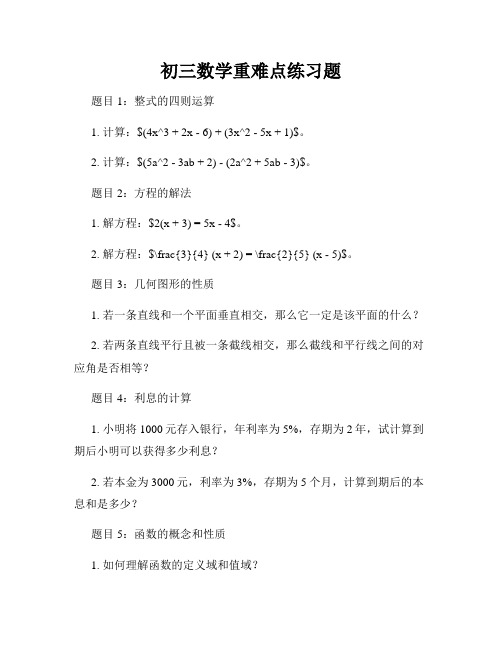 初三数学重难点练习题

题目 1：整式的四则运算

1. 计算：$(4x^3 + 2x - 6) + (3x^2 - 5x + 1)$。

2. 计算：$(5a^2 - 3ab + 2) - (2a^2 + 5ab - 3)$。

题目 2：方程的解法

1. 解方程：$2(x + 3) = 5x - 4$。

2. 解方程：$\frac{3}{4} (x + 2) = \frac{2}{5} (x - 5)$。

题目 3：几何图形的性质

1. 若一条直线和一个平面垂直相交，那么它一定是该平面的什么？

2. 若两条直线平行且被一条截线相交，那么截线和平行线之间的对应角是否相等？

题目 4：利息的计算

1. 小明将 1000 元存入银行，年利率为 5%，存期为 2 年，试计算到期后小明可以获得多少利息？

2. 若本金为 3000 元，利率为 3%，存期为 5 个月，计算到期后的本息和是多少？

题目 5：函数的概念和性质

1. 如何理解函数的定义域和值域？